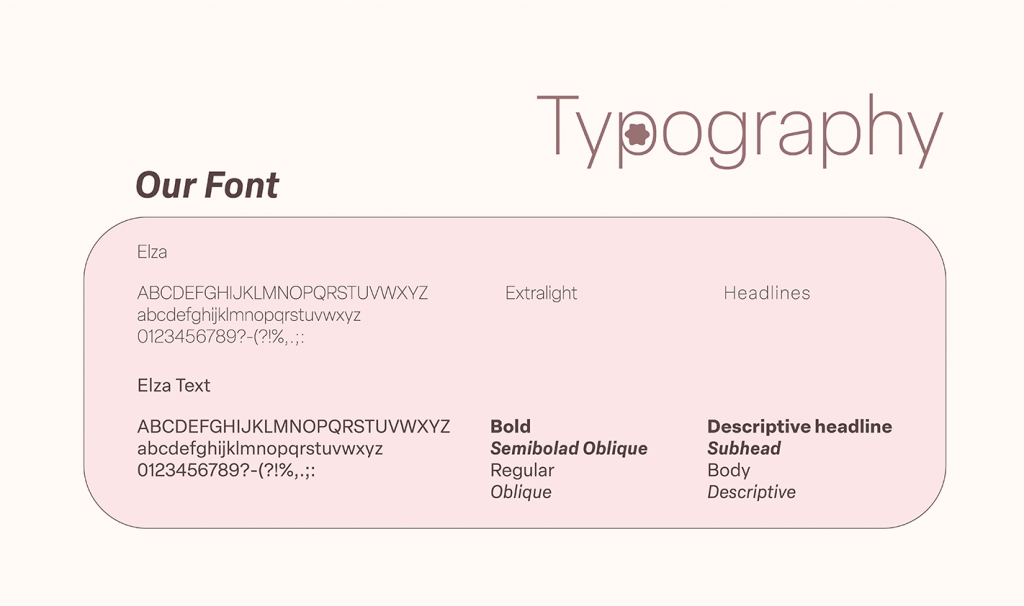 Typography

Our Font

Elza

ABCDEFGHIJKLMNOPQRSTUVWXYZ
abcdefghijklmnopqrstuvwxyz
0123456789?-(?!%,.;:

Extralight

Headlines

Elza Text

ABCDEFGHIJKLMNOPQRSTUVWXYZ
abcdefghijklmnopqrstuvwxyz
0123456789?-(?!%,.;:

Bold
Semibolad Oblique
Regular
Oblique

Descriptive headline
Subhead
Body
Descriptive